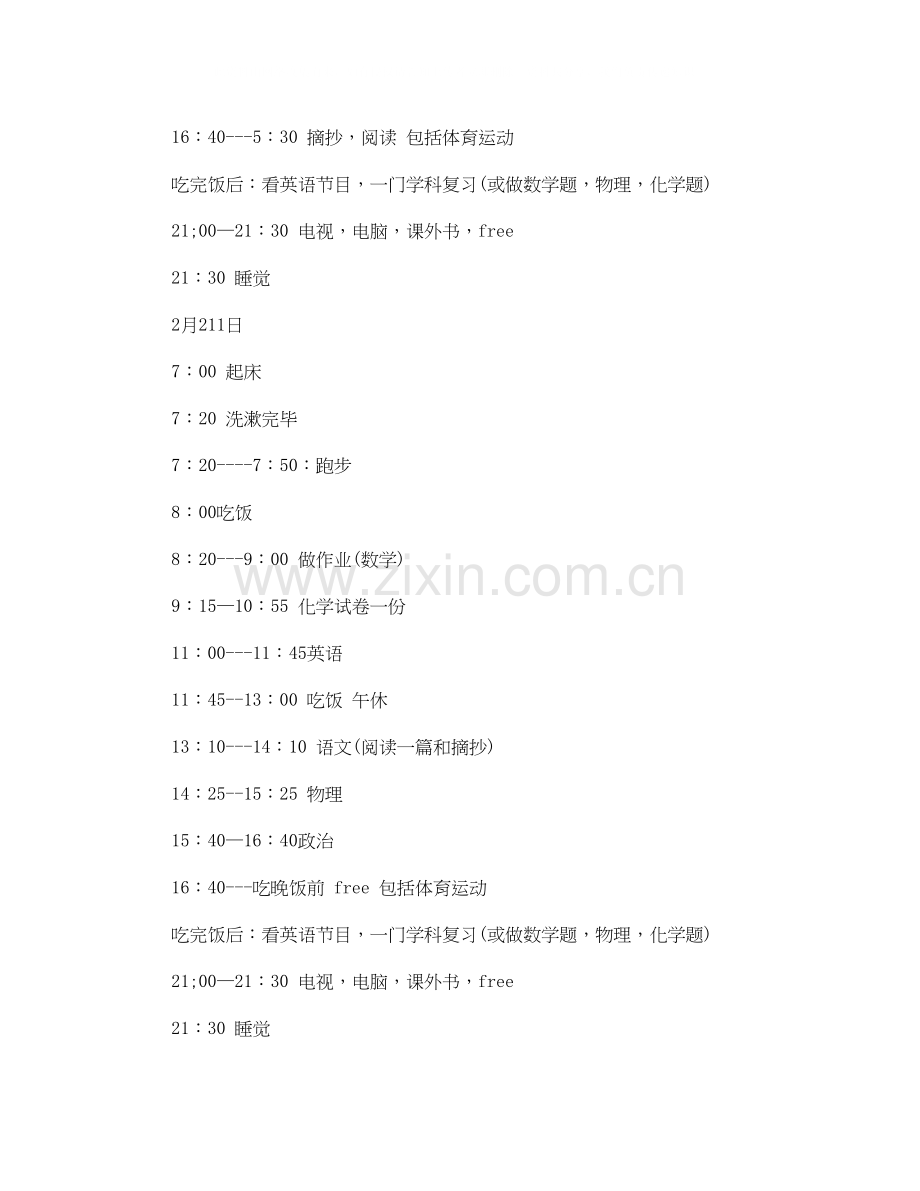 16：40---5：30 摘抄，阅读 包括体育运动

吃完饭后：看英语节目，一门学科复习(或做数学题，物理，化学题)

21;00—21：30 电视，电脑，课外书，free

21：30 睡觉

2月211日

7：00 起床

7：20 洗漱完毕

7：20----7：50：跑步

8：00吃饭

8：20---9：00 做作业(数学)

www.zixin.com.cn

9：15—10：55 化学试卷一份

11：00---11：45英语

11：45--13：00 吃饭 午休

13：10---14：10 语文(阅读一篇和摘抄)

14：25--15：25 物理

15：40—16：40政治

16：40---吃晚饭前 free 包括体育运动

吃完饭后：看英语节目，一门学科复习(或做数学题，物理，化学题)

21;00—21：30 电视，电脑，课外书，free

21：30 睡觉